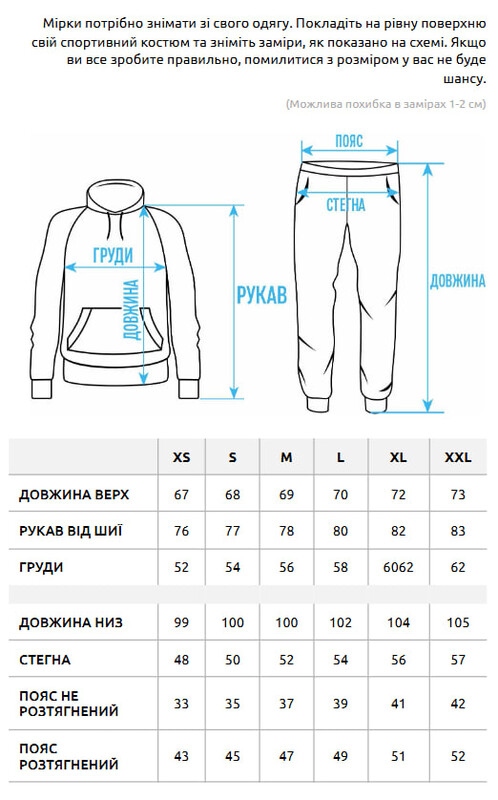 Мірки потрібно знімати зі свого одягу. Покладіть на рівну поверхню свій спортивний костюм та зніміть заміри, як показано на схемі. Якщо ви все зробите правильно, помилитися з розміром у вас не буде шансу.

(Можлива похибка в замірах 1-2 см)

ГРУДИ
ДОВЖИНА
РУКАВ
ПОЯС
СТЕГНА
ДОВЖИНА

| | XS | S | M | L | XL | XXL |
|---|---|---|---|---|---|---|
| ДОВЖИНА ВЕРХ | 67 | 68 | 69 | 70 | 72 | 73 |
| РУКАВ ВІД ШИЇ | 76 | 77 | 78 | 80 | 82 | 83 |
| ГРУДИ | 52 | 54 | 56 | 58 | 6062 | 62 |
| | | | | | | |
| ДОВЖИНА НИЗ | 99 | 100 | 100 | 102 | 104 | 105 |
| СТЕГНА | 48 | 50 | 52 | 54 | 56 | 57 |
| ПОЯС НЕ РОЗТЯГНЕНИЙ | 33 | 35 | 37 | 39 | 41 | 42 |
| ПОЯС РОЗТЯГНЕНИЙ | 43 | 45 | 47 | 49 | 51 | 52 |